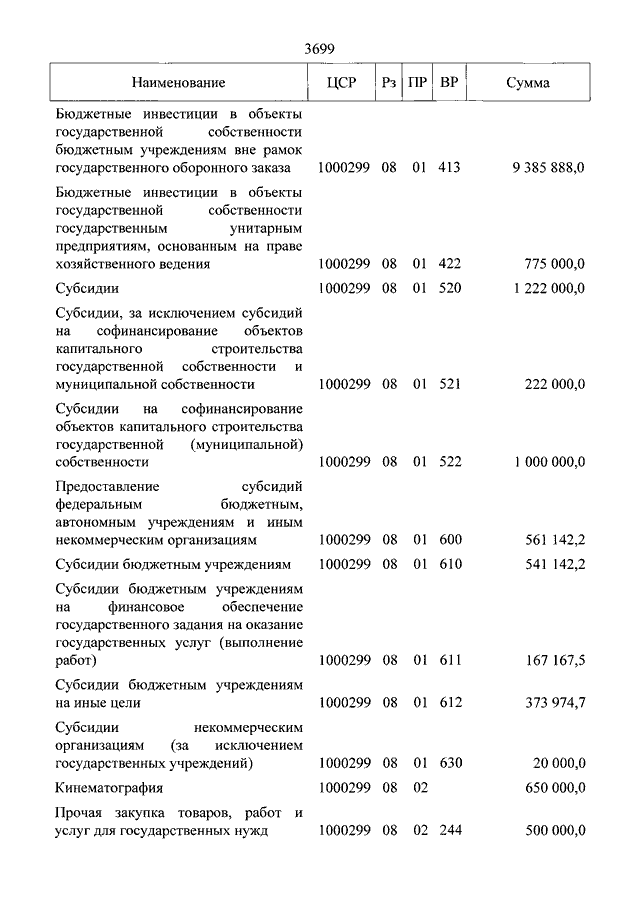 3699

| Наименование | ЦСР | Рз | ПР | ВР | Сумма |
|---|---|---|---|---|---|
| Бюджетные инвестиции в объекты государственной собственности бюджетным учреждениям вне рамок государственного оборонного заказа | 1000299 | 08 | 01 | 413 | 9 385 888,0 |
| Бюджетные инвестиции в объекты государственной собственности государственным унитарным предприятиям, основанным на праве хозяйственного ведения | 1000299 | 08 | 01 | 422 | 775 000,0 |
| Субсидии | 1000299 | 08 | 01 | 520 | 1 222 000,0 |
| Субсидии, за исключением субсидий на софинансирование объектов капитального строительства государственной собственности и муниципальной собственности | 1000299 | 08 | 01 | 521 | 222 000,0 |
| Субсидии на софинансирование объектов капитального строительства государственной (муниципальной) собственности | 1000299 | 08 | 01 | 522 | 1 000 000,0 |
| Предоставление субсидий федеральным бюджетным, автономным учреждениям и иным некоммерческим организациям | 1000299 | 08 | 01 | 600 | 561 142,2 |
| Субсидии бюджетным учреждениям | 1000299 | 08 | 01 | 610 | 541 142,2 |
| Субсидии бюджетным учреждениям на финансовое обеспечение государственного задания на оказание государственных услуг (выполнение работ) | 1000299 | 08 | 01 | 611 | 167 167,5 |
| Субсидии бюджетным учреждениям на иные цели | 1000299 | 08 | 01 | 612 | 373 974,7 |
| Субсидии некоммерческим организациям (за исключением государственных учреждений) | 1000299 | 08 | 01 | 630 | 20 000,0 |
| Кинематография | 1000299 | 08 | 02 | | 650 000,0 |
| Прочая закупка товаров, работ и услуг для государственных нужд | 1000299 | 08 | 02 | 244 | 500 000,0 |